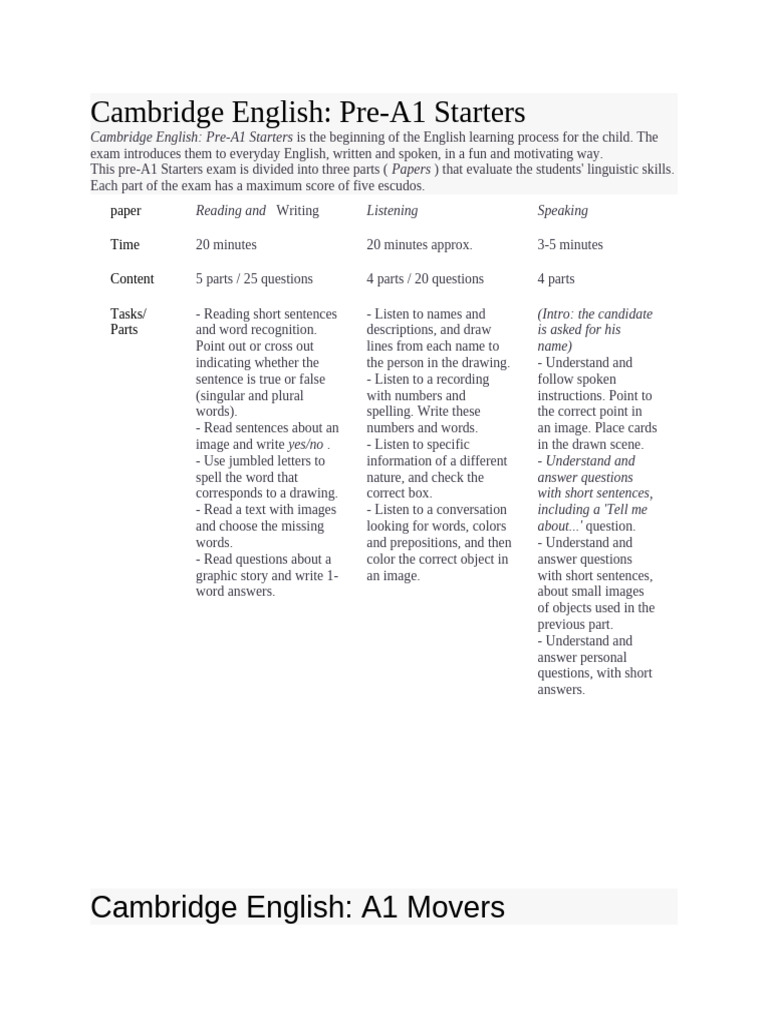 Cambridge English: Pre-A1 Starters

Cambridge English: Pre-A1 Starters is the beginning of the English learning process for the child. The exam introduces them to everyday English, written and spoken, in a fun and motivating way.
This pre-A1 Starters exam is divided into three parts ( Papers ) that evaluate the students' linguistic skills. Each part of the exam has a maximum score of five escudos.

| paper | Reading and Writing | Listening | Speaking |
|---|---|---|---|
| Time | 20 minutes | 20 minutes approx. | 3-5 minutes |
| Content | 5 parts / 25 questions | 4 parts / 20 questions | 4 parts |
| Tasks/ Parts | - Reading short sentences and word recognition. Point out or cross out indicating whether the sentence is true or false (singular and plural words). - Read sentences about an image and write yes/no . - Use jumbled letters to spell the word that corresponds to a drawing. - Read a text with images and choose the missing words. - Read questions about a graphic story and write 1-word answers. | - Listen to names and descriptions, and draw lines from each name to the person in the drawing. - Listen to a recording with numbers and spelling. Write these numbers and words. - Listen to specific information of a different nature, and check the correct box. - Listen to a conversation looking for words, colors and prepositions, and then color the correct object in an image. | (Intro: the candidate is asked for his name) - Understand and follow spoken instructions. Point to the correct point in an image. Place cards in the drawn scene. - Understand and answer questions with short sentences, including a 'Tell me about...' question. - Understand and answer questions with short sentences, about small images of objects used in the previous part. - Understand and answer personal questions, with short answers. |

Cambridge English: A1 Movers